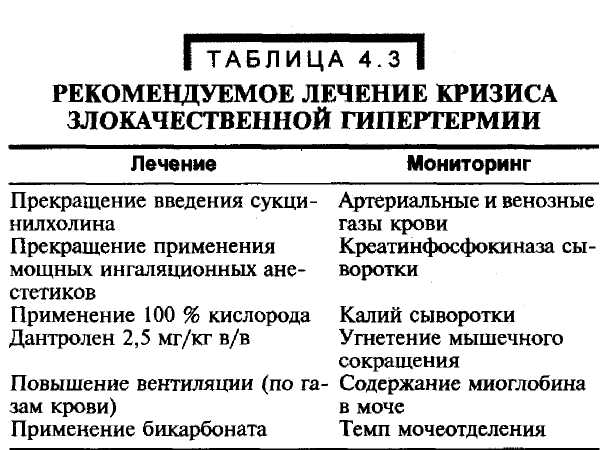 ТАБЛИЦА 4.3

РЕКОМЕНДУЕМОЕ ЛЕЧЕНИЕ КРИЗИСА ЗЛОКАЧЕСТВЕННОЙ ГИПЕРТЕРМИИ

| Лечение | Мониторинг |
|---|---|
| Прекращение введения сукцинилхолина | Артериальные и венозные газы крови |
| Прекращение применения мощных ингаляционных анестетиков | Креатинфосфокиназа сыворотки |
| Применение 100 % кислорода | Калий сыворотки |
| Дантролен 2,5 мг/кг в/в | Угнетение мышечного сокращения |
| Повышение вентиляции (по газам крови) | Содержание миоглобина в моче |
| Применение бикарбоната | Темп мочеотделения |